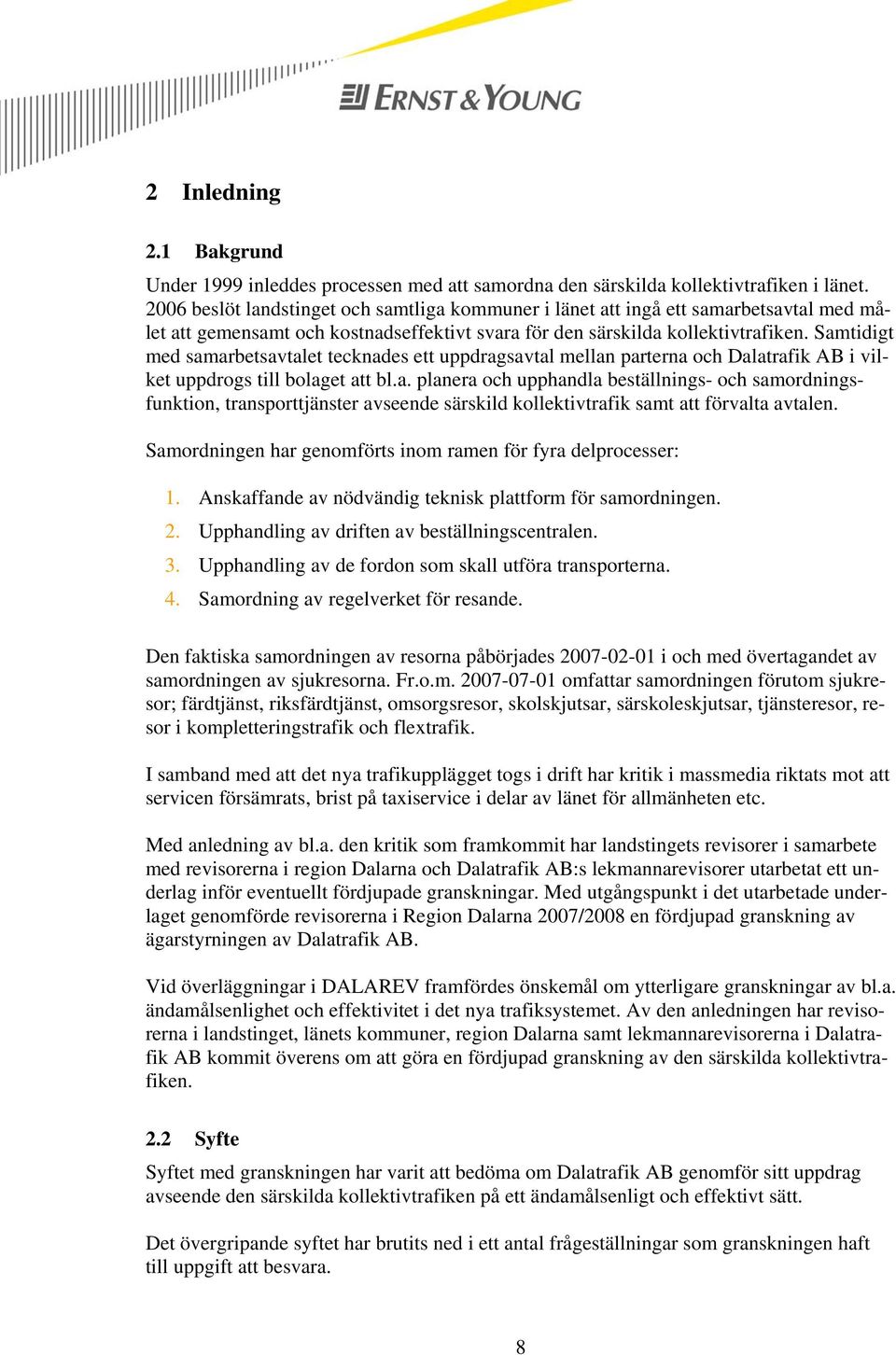 ERNST & YOUNG

2 Inledning

2.1 Bakgrund

Under 1999 inleddes processen med att samordna den särskilda kollektivtrafiken i länet. 2006 beslöt landstinget och samtliga kommuner i länet att ingå ett samarbetsavtal med målet att gemensamt och kostnadseffektivt svara för den särskilda kollektivtrafiken. Samtidigt med samarbetsavtalet tecknades ett uppdragsavtal mellan parterna och Dalatrafik AB i vilket uppdrogs till bolaget att bl.a. planera och upphandla beställnings- och samordningsfunktion, transporttjänster avseende särskild kollektivtrafik samt att förvalta avtalen.

Samordningen har genomförts inom ramen för fyra delprocesser:

1. Anskaffande av nödvändig teknisk plattform för samordningen.
2. Upphandling av driften av beställningscentralen.
3. Upphandling av de fordon som skall utföra transporterna.
4. Samordning av regelverket för resande.

Den faktiska samordningen av resorna påbörjades 2007-02-01 i och med övertagandet av samordningen av sjukresorna. Fr.o.m. 2007-07-01 omfattar samordningen förutom sjukresor; färdtjänst, riksfärdtjänst, omsorgsresor, skolskjutsar, särskoleskjutsar, tjänsteresor, resor i kompletteringstrafik och flextrafik.

I samband med att det nya trafikupplägget togs i drift har kritik i massmedia riktats mot att servicen försämrats, brist på taxiservice i delar av länet för allmänheten etc.

Med anledning av bl.a. den kritik som framkommit har landstingets revisorer i samarbete med revisorerna i region Dalarna och Dalatrafik AB:s lekmannarevisorer utarbetat ett underlag inför eventuellt fördjupade granskningar. Med utgångspunkt i det utarbetade underlaget genomförde revisorerna i Region Dalarna 2007/2008 en fördjupad granskning av ägarstyrningen av Dalatrafik AB.

Vid överläggningar i DALAREV framfördes önskemål om ytterligare granskningar av bl.a. ändamålsenlighet och effektivitet i det nya trafiksystemet. Av den anledningen har revisorerna i landstinget, länets kommuner, region Dalarna samt lekmannarevisorerna i Dalatrafik AB kommit överens om att göra en fördjupad granskning av den särskilda kollektivtrafiken.

2.2 Syfte

Syftet med granskningen har varit att bedöma om Dalatrafik AB genomför sitt uppdrag avseende den särskilda kollektivtrafiken på ett ändamålsenligt och effektivt sätt.

Det övergripande syftet har brutits ned i ett antal frågeställningar som granskningen haft till uppgift att besvara.

8